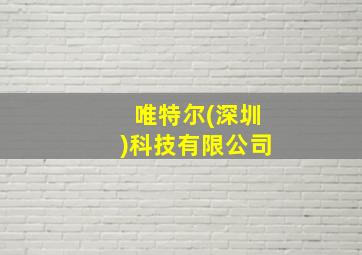 唯特尔(深圳)科技有限公司